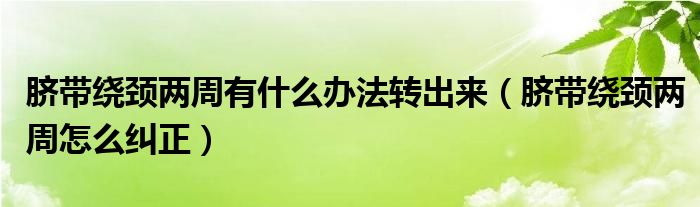 脐带绕颈两周有什么办法转出来（脐带绕颈两周怎么纠正）